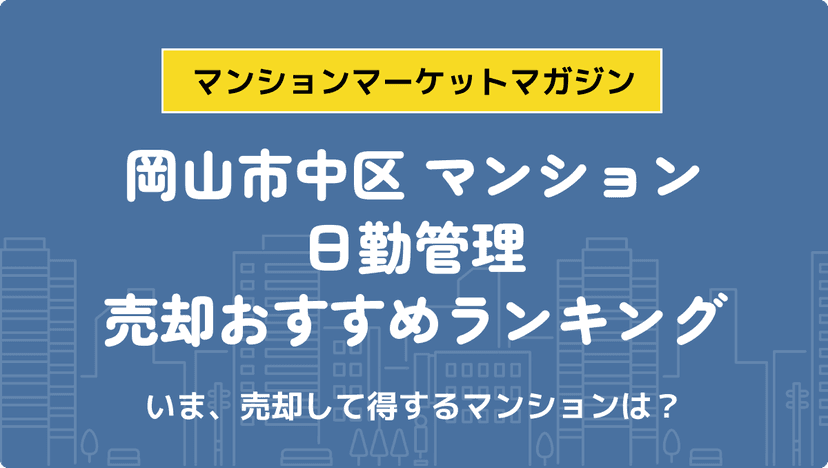 マンションマーケットマガジン

岡山市中区 マンション
日勤管理
売却おすすめランキング

いま、売却して得するマンションは？